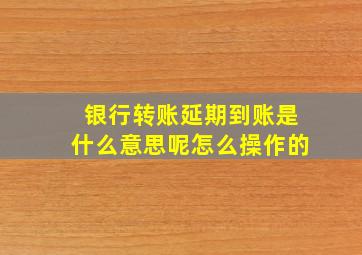 银行转账延期到账是什么意思呢怎么操作的